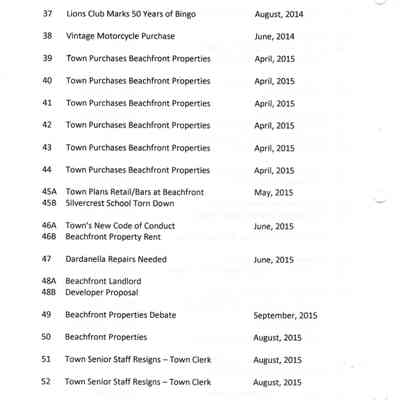 37 Lions Club Marks 50 Years of Bingo August, 2014

38 Vintage Motorcycle Purchase June, 2014

39 Town Purchases Beachfront Properties April, 2015

40 Town Purchases Beachfront Properties April, 2015

41 Town Purchases Beachfront Properties April, 2015

42 Town Purchases Beachfront Properties April, 2015

43 Town Purchases Beachfront Properties April, 2015

44 Town Purchases Beachfront Properties April, 2015

45A Town Plans Retail/Bars at Beachfront May, 2015
45B Silvercrest School Torn Down

46A Town's New Code of Conduct June, 2015
46B Beachfront Property Rent

47 Dardanella Repairs Needed June, 2015

48A Beachfront Landlord
48B Developer Proposal

49 Beachfront Properties Debate September, 2015

50 Beachfront Properties August, 2015

51 Town Senior Staff Resigns – Town Clerk August, 2015

52 Town Senior Staff Resigns – Town Clerk August, 2015